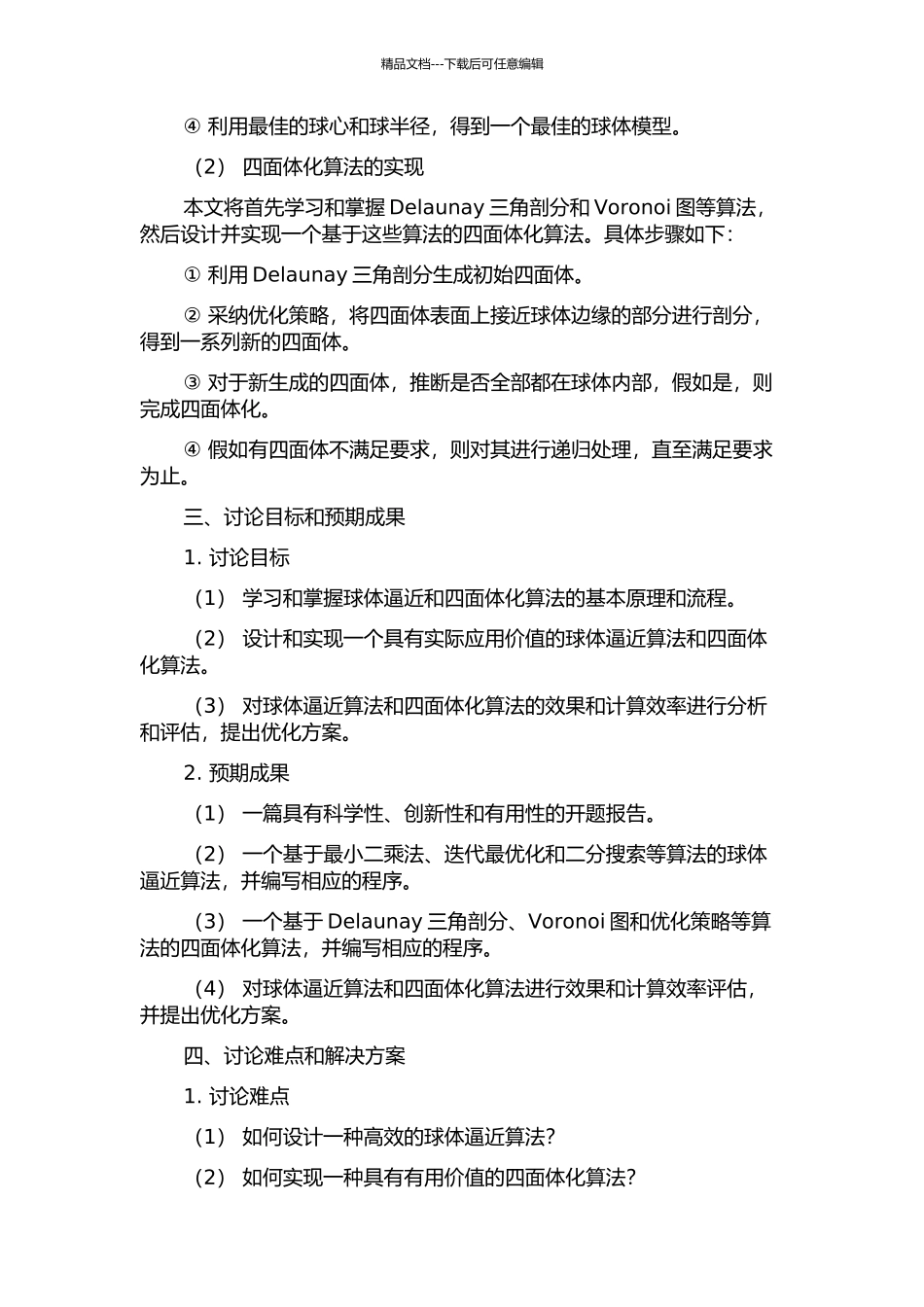 精品文档---下载后可任意编辑

④ 利用最佳的球心和球半径，得到一个最佳的球体模型。

（2） 四面体化算法的实现

本文将首先学习和掌握 Delaunay 三角剖分和 Voronoi 图等算法，然后设计并实现一个基于这些算法的四面体化算法。具体步骤如下：

① 利用 Delaunay 三角剖分生成初始四面体。

② 采纳优化策略，将四面体表面上接近球体边缘的部分进行剖分，得到一系列新的四面体。

③ 对于新生成的四面体，推断是否全部都在球体内部，假如是，则完成四面体化。

④ 假如有四面体不满足要求，则对其进行递归处理，直至满足要求为止。

三、讨论目标和预期成果

1. 讨论目标

（1） 学习和掌握球体逼近和四面体化算法的基本原理和流程。

（2） 设计和实现一个具有实际应用价值的球体逼近算法和四面体化算法。

（3） 对球体逼近算法和四面体化算法的效果和计算效率进行分析和评估，提出优化方案。

2. 预期成果

（1） 一篇具有科学性、创新性和有用性的开题报告。

（2） 一个基于最小二乘法、迭代最优化和二分搜索等算法的球体逼近算法，并编写相应的程序。

（3） 一个基于 Delaunay 三角剖分、Voronoi 图和优化策略等算法的四面体化算法，并编写相应的程序。

（4） 对球体逼近算法和四面体化算法进行效果和计算效率评估，并提出优化方案。

四、讨论难点和解决方案

1. 讨论难点

（1） 如何设计一种高效的球体逼近算法？

（2） 如何实现一种具有有用价值的四面体化算法？